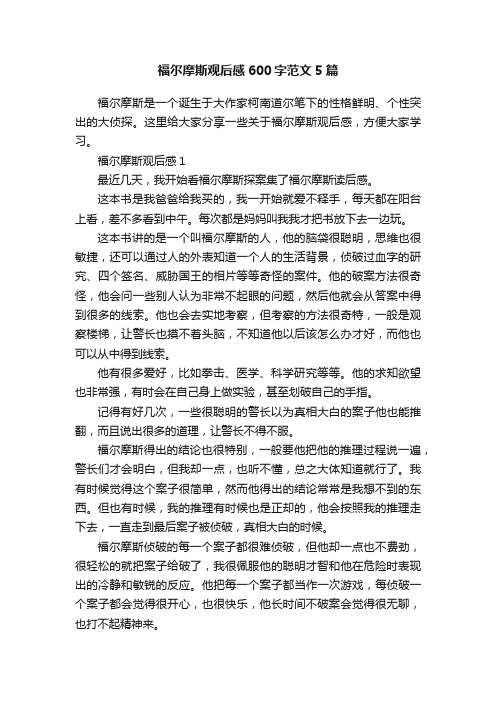 福尔摩斯观后感 600 字范文 5 篇

福尔摩斯是一个诞生于大作家柯南道尔笔下的性格鲜明、个性突出的大侦探。这里给大家分享一些关于福尔摩斯观后感，方便大家学习。

福尔摩斯观后感 1

最近几天，我开始看福尔摩斯探案集了福尔摩斯读后感。

这本书是我爸爸给我买的，我一开始就爱不释手，每天都在阳台上看，差不多看到中午。每次都是妈妈叫我我才把书放下去一边玩。

这本书讲的是一个叫福尔摩斯的人，他的脑袋很聪明，思维也很敏捷，还可以通过人的外表知道一个人的生活背景，侦破过血字的研究、四个签名、威胁国王的相片等等奇怪的案件。他的破案方法很奇怪，他会问一些别人认为非常不起眼的问题，然后他就会从答案中得到很多的线索。他也会去实地考察，但考察的方法很奇特，一般是观察楼梯，让警长也摸不着头脑，不知道他以后该怎么办才好，而他也可以从中得到线索。

他有很多爱好，比如拳击、医学、科学研究等等。他的求知欲望也非常强，有时会在自己身上做实验，甚至划破自己的手指。

记得有好几次，一些很聪明的警长以为真相大白的案子他也能推翻，而且说出很多的道理，让警长不得不服。

福尔摩斯得出的结论也很特别，一般要他把他的推理过程说一遍，警长们才会明白，但我却一点，也听不懂，总之大体知道就行了。我有时候觉得这个案子很简单，然而他得出的结论常常是我想不到的东西。但也有时候，我的推理有时候也是正却的，他会按照我的推理走下去，一直走到最后案子被侦破，真相大白的时候。

福尔摩斯侦破的每一个案子都很难侦破，但他却一点也不费劲，很轻松的就把案子给破了，我很佩服他的聪明才智和他在危险时表现出的冷静和敏锐的反应。他把每一个案子都当作一次游戏，每侦破一个案子都会觉得很开心，也很快乐，他长时间不破案会觉得很无聊，也打不起精神来。